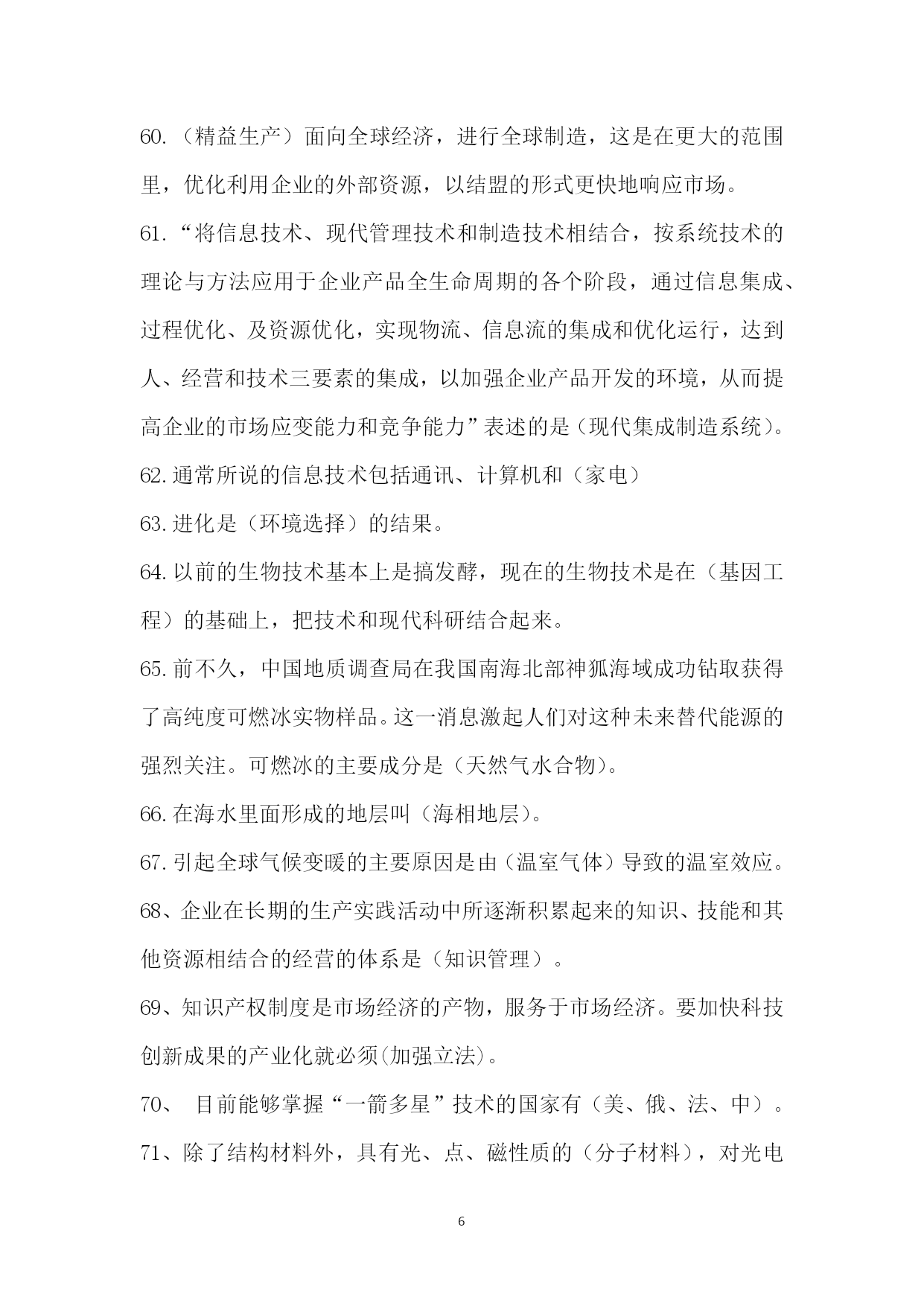 60.（精益生产）面向全球经济，进行全球制造，这是在更大的范围里，优化利用企业的外部资源，以结盟的形式更快地响应市场。

61.“将信息技术、现代管理技术和制造技术相结合，按系统技术的理论与方法应用于企业产品全生命周期的各个阶段，通过信息集成、过程优化、及资源优化，实现物流、信息流的集成和优化运行，达到人、经营和技术三要素的集成，以加强企业产品开发的环境，从而提高企业的市场应变能力和竞争能力”表述的是（现代集成制造系统）。

62.通常所说的信息技术包括通讯、计算机和（家电）

63.进化是（环境选择）的结果。

64.以前的生物技术基本上是搞发酵，现在的生物技术是在（基因工程）的基础上，把技术和现代科研结合起来。

65.前不久，中国地质调查局在我国南海北部神狐海域成功钻取获得了高纯度可燃冰实物样品。这一消息激起人们对这种未来替代能源的强烈关注。可燃冰的主要成分是（天然气水合物）。

66.在海水里面形成的地层叫（海相地层）。

67.引起全球气候变暖的主要原因是由（温室气体）导致的温室效应。

68、企业在长期的生产实践活动中所逐渐积累起来的知识、技能和其他资源相结合的经营的体系是（知识管理）。

69、知识产权制度是市场经济的产物，服务于市场经济。要加快科技创新成果的产业化就必须(加强立法)。

70、 目前能够掌握“一箭多星”技术的国家有（美、俄、法、中）。

71、除了结构材料外，具有光、点、磁性质的（分子材料），对光电

6